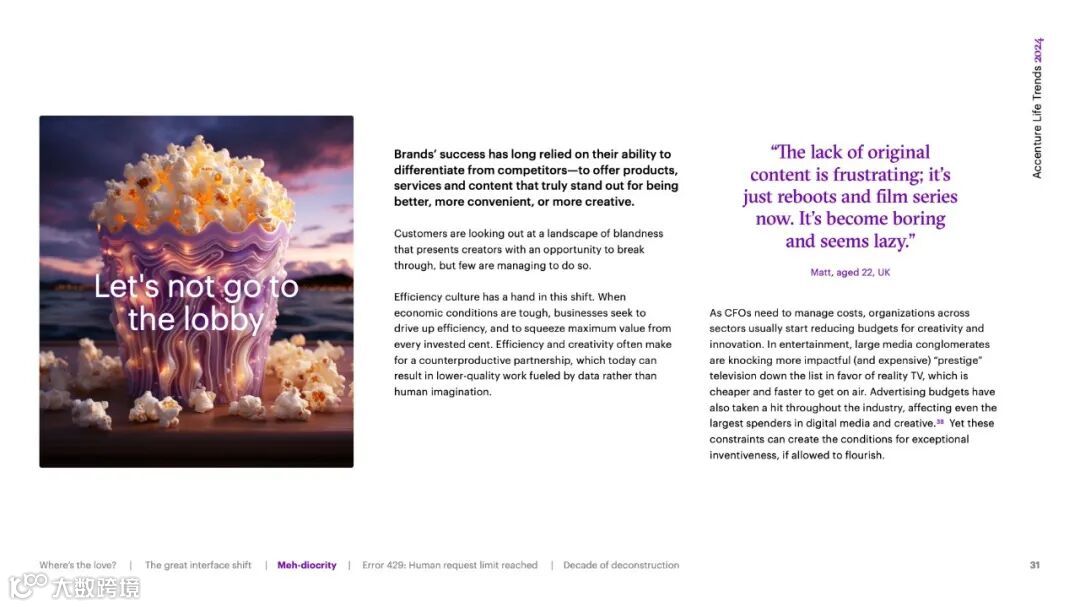 Accenture Life Trends 2024

Let's not go to the lobby

Brands' success has long relied on their ability to differentiate from competitors—to offer products, services and content that truly stand out for being better, more convenient, or more creative.

Customers are looking out at a landscape of blandness that presents creators with an opportunity to break through, but few are managing to do so.

Efficiency culture has a hand in this shift. When economic conditions are tough, businesses seek to drive up efficiency, and to squeeze maximum value from every invested cent. Efficiency and creativity often make for a counterproductive partnership, which today can result in lower-quality work fueled by data rather than human imagination.

"The lack of original content is frustrating; it's just reboots and film series now. It's become boring and seems lazy."

Matt, aged 22, UK

As CFOs need to manage costs, organizations across sectors usually start reducing budgets for creativity and innovation. In entertainment, large media conglomerates are knocking more impactful (and expensive) "prestige" television down the list in favor of reality TV, which is cheaper and faster to get on air. Advertising budgets have also taken a hit throughout the industry, affecting even the largest spenders in digital media and creative.$^{38}$ Yet these constraints can create the conditions for exceptional inventiveness, if allowed to flourish.

Where's the love? | The great interface shift | Meh-diocrity | Error 429: Human request limit reached | Decade of deconstruction

31

大数跨境